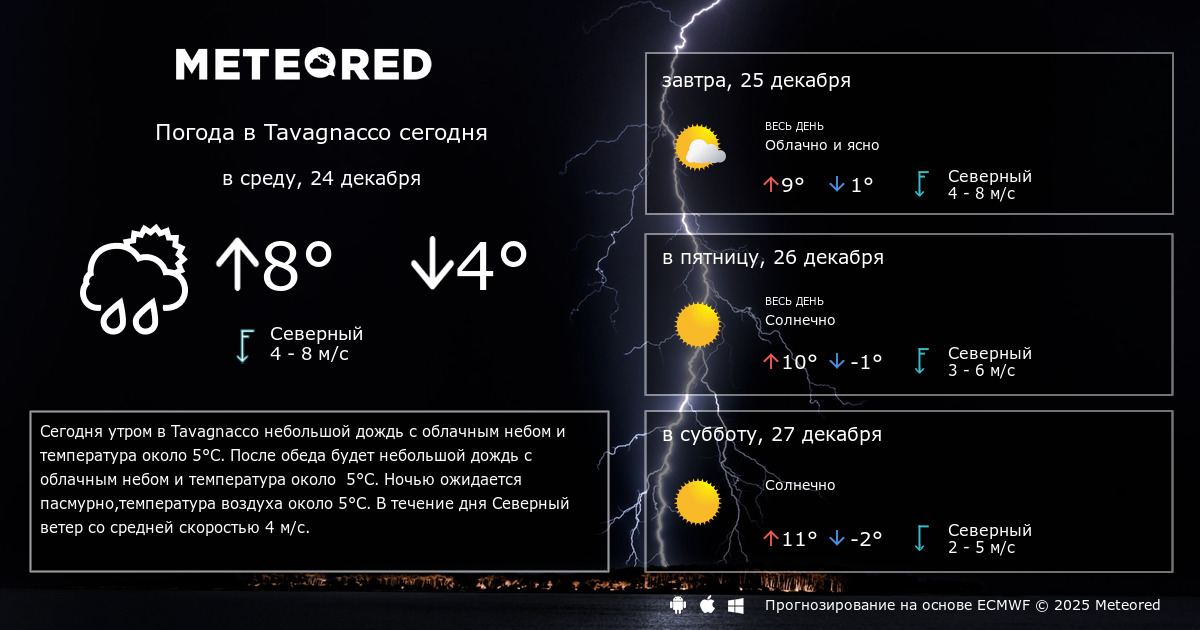 METEORED

Погода в Tavagnacco сегодня

в среду, 24 декабря

↑8° ↓4°

Северный
4 - 8 м/с

Сегодня утром в Tavagnacco небольшой дождь с облачным небом и температура около 5°C. После обеда будет небольшой дождь с облачным небом и температура около 5°C. Ночью ожидается пасмурно,температура воздуха около 5°C. В течение дня Северный ветер со средней скоростью 4 м/с.

завтра, 25 декабря

ВЕСЬ ДЕНЬ
Облачно и ясно

↑9° ↓1°

Северный
4 - 8 м/с

в пятницу, 26 декабря

ВЕСЬ ДЕНЬ
Солнечно

↑10° ↓-1°

Северный
3 - 6 м/с

в субботу, 27 декабря

Солнечно

↑11° ↓-2°

Северный
2 - 5 м/с

Прогнозирование на основе ECMWF © 2025 Meteored